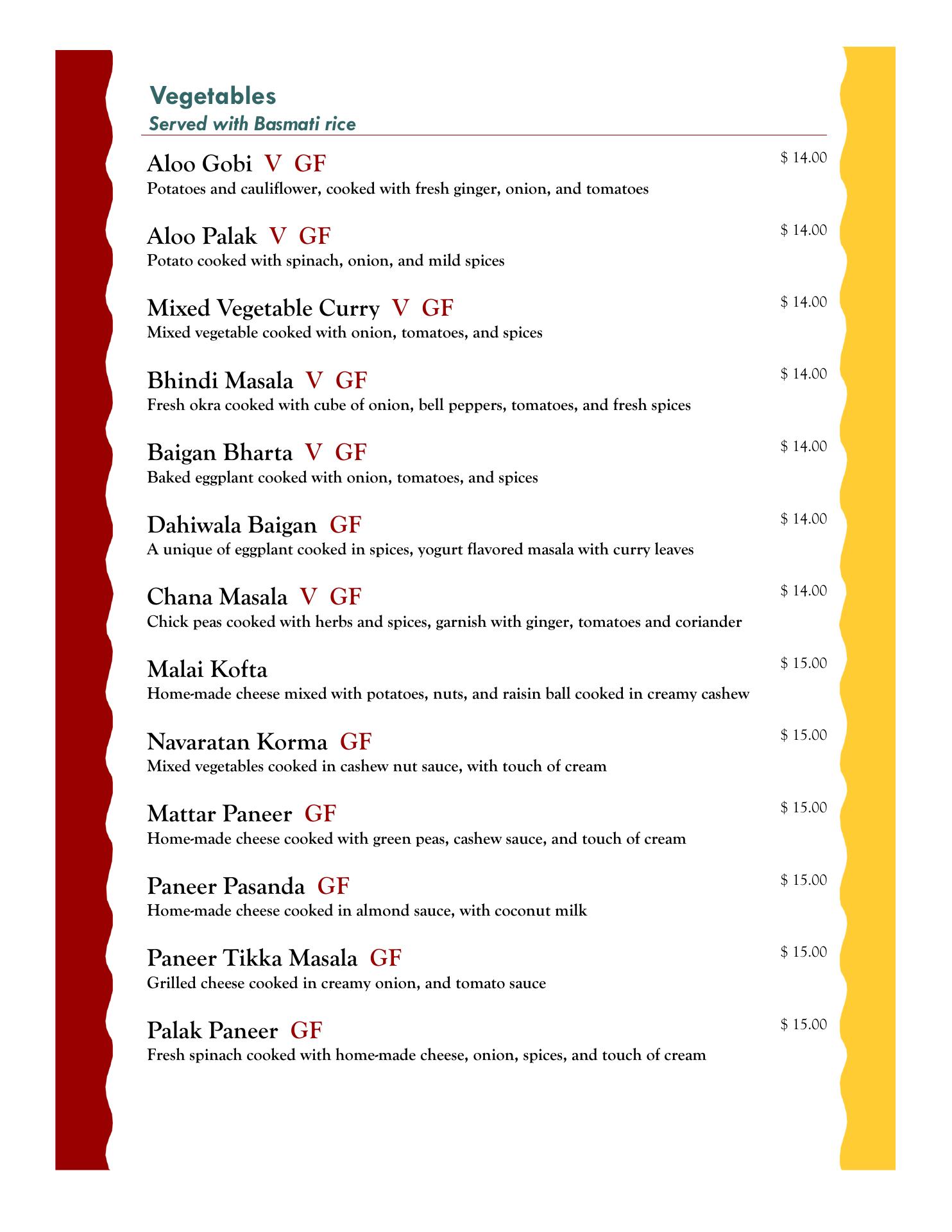 Vegetables
Served with Basmati rice

Aloo Gobi V GF
$ 14.00
Potatoes and cauliflower, cooked with fresh ginger, onion, and tomatoes

Aloo Palak V GF
$ 14.00
Potato cooked with spinach, onion, and mild spices

Mixed Vegetable Curry V GF
$ 14.00
Mixed vegetable cooked with onion, tomatoes, and spices

Bhindi Masala V GF
$ 14.00
Fresh okra cooked with cube of onion, bell peppers, tomatoes, and fresh spices

Baigan Bharta V GF
$ 14.00
Baked eggplant cooked with onion, tomatoes, and spices

Dahiwala Baigan GF
$ 14.00
A unique of eggplant cooked in spices, yogurt flavored masala with curry leaves

Chana Masala V GF
$ 14.00
Chick peas cooked with herbs and spices, garnish with ginger, tomatoes and coriander

Malai Kofta
$ 15.00
Home-made cheese mixed with potatoes, nuts, and raisin ball cooked in creamy cashew

Navaratan Korma GF
$ 15.00
Mixed vegetables cooked in cashew nut sauce, with touch of cream

Mattar Paneer GF
$ 15.00
Home-made cheese cooked with green peas, cashew sauce, and touch of cream

Paneer Pasanda GF
$ 15.00
Home-made cheese cooked in almond sauce, with coconut milk

Paneer Tikka Masala GF
$ 15.00
Grilled cheese cooked in creamy onion, and tomato sauce

Palak Paneer GF
$ 15.00
Fresh spinach cooked with home-made cheese, onion, spices, and touch of cream